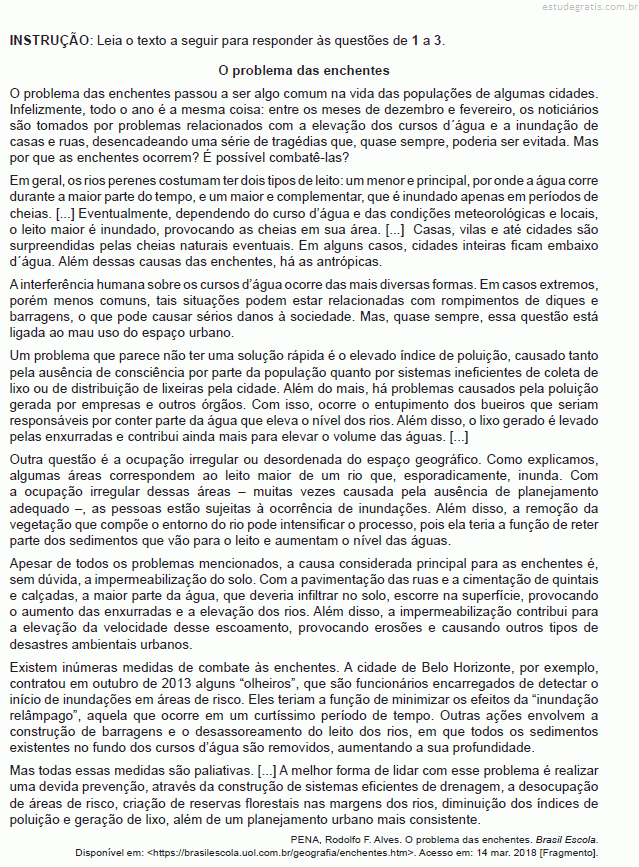 estudegratis.com.br

INSTRUÇÃO: Leia o texto a seguir para responder às questões de 1 a 3.

O problema das enchentes

O problema das enchentes passou a ser algo comum na vida das populações de algumas cidades. Infelizmente, todo o ano é a mesma coisa: entre os meses de dezembro e fevereiro, os noticiários são tomados por problemas relacionados com a elevação dos cursos d´água e a inundação de casas e ruas, desencadeando uma série de tragédias que, quase sempre, poderia ser evitada. Mas por que as enchentes ocorrem? É possível combatê-las?

Em geral, os rios perenes costumam ter dois tipos de leito: um menor e principal, por onde a água corre durante a maior parte do tempo, e um maior e complementar, que é inundado apenas em períodos de cheias. [...] Eventualmente, dependendo do curso d'água e das condições meteorológicas e locais, o leito maior é inundado, provocando as cheias em sua área. [...] Casas, vilas e até cidades são surpreendidas pelas cheias naturais eventuais. Em alguns casos, cidades inteiras ficam embaixo d´água. Além dessas causas das enchentes, há as antrópicas.

A interferência humana sobre os cursos d'água ocorre das mais diversas formas. Em casos extremos, porém menos comuns, tais situações podem estar relacionadas com rompimentos de diques e barragens, o que pode causar sérios danos à sociedade. Mas, quase sempre, essa questão está ligada ao mau uso do espaço urbano.

Um problema que parece não ter uma solução rápida é o elevado índice de poluição, causado tanto pela ausência de consciência por parte da população quanto por sistemas ineficientes de coleta de lixo ou de distribuição de lixeiras pela cidade. Além do mais, há problemas causados pela poluição gerada por empresas e outros órgãos. Com isso, ocorre o entupimento dos bueiros que seriam responsáveis por conter parte da água que eleva o nível dos rios. Além disso, o lixo gerado é levado pelas enxurradas e contribui ainda mais para elevar o volume das águas. [...]

Outra questão é a ocupação irregular ou desordenada do espaço geográfico. Como explicamos, algumas áreas correspondem ao leito maior de um rio que, esporadicamente, inunda. Com a ocupação irregular dessas áreas – muitas vezes causada pela ausência de planejamento adequado –, as pessoas estão sujeitas à ocorrência de inundações. Além disso, a remoção da vegetação que compõe o entorno do rio pode intensificar o processo, pois ela teria a função de reter parte dos sedimentos que vão para o leito e aumentam o nível das águas.

Apesar de todos os problemas mencionados, a causa considerada principal para as enchentes é, sem dúvida, a impermeabilização do solo. Com a pavimentação das ruas e a cimentação de quintais e calçadas, a maior parte da água, que deveria infiltrar no solo, escorre na superfície, provocando o aumento das enxurradas e a elevação dos rios. Além disso, a impermeabilização contribui para a elevação da velocidade desse escoamento, provocando erosões e causando outros tipos de desastres ambientais urbanos.

Existem inúmeras medidas de combate às enchentes. A cidade de Belo Horizonte, por exemplo, contratou em outubro de 2013 alguns "olheiros", que são funcionários encarregados de detectar o início de inundações em áreas de risco. Eles teriam a função de minimizar os efeitos da "inundação relâmpago", aquela que ocorre em um curtíssimo período de tempo. Outras ações envolvem a construção de barragens e o desassoreamento do leito dos rios, em que todos os sedimentos existentes no fundo dos cursos d'água são removidos, aumentando a sua profundidade.

Mas todas essas medidas são paliativas. [...] A melhor forma de lidar com esse problema é realizar uma devida prevenção, através da construção de sistemas eficientes de drenagem, a desocupação de áreas de risco, criação de reservas florestais nas margens dos rios, diminuição dos índices de poluição e geração de lixo, além de um planejamento urbano mais consistente.

PENA, Rodolfo F. Alves. O problema das enchentes. Brasil Escola. Disponível em: <https://brasilescola.uol.com.br/geografia/enchentes.htm>. Acesso em: 14 mar. 2018 [Fragmento].